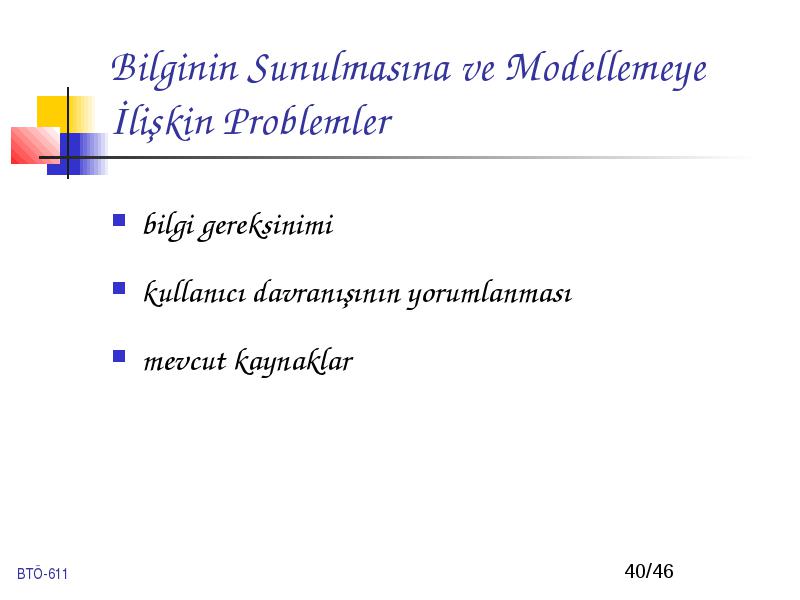 Bilginin Sunulmasına ve Modellemeye İlişkin Problemler

bilgi gereksinimi

kullanıcı davranışının yorumlanması

mevcut kaynaklar

BTÖ-611

40/46